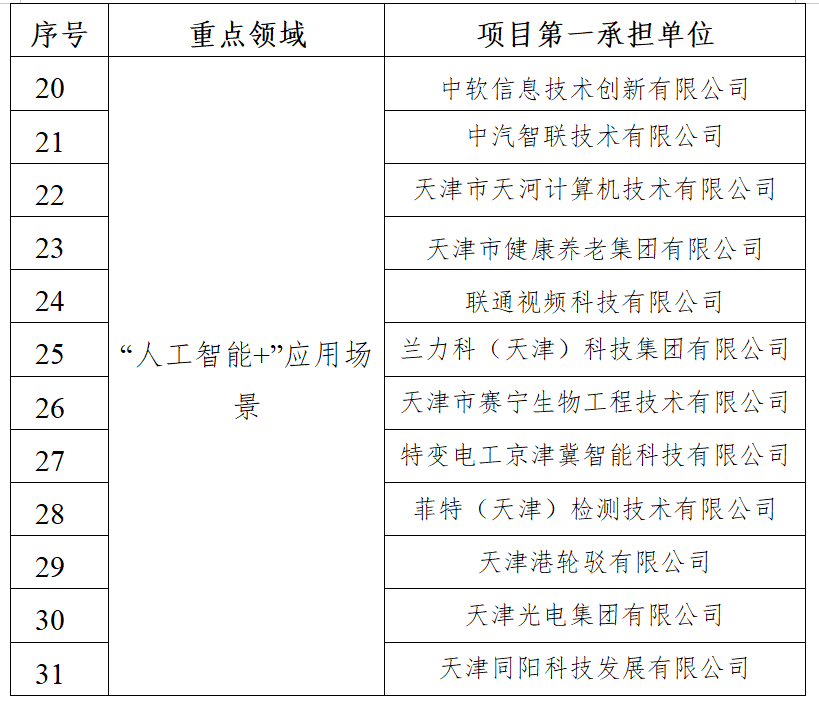 | 序号 | 重点领域 | 项目第一承担单位 |
|---|---|---|
| 20 | “人工智能+”应用场景 | 中软信息技术创新有限公司 |
| 21 | | 中汽智联技术有限公司 |
| 22 | | 天津市天河计算机技术有限公司 |
| 23 | | 天津市健康养老集团有限公司 |
| 24 | | 联通视频科技有限公司 |
| 25 | | 兰力科（天津）科技集团有限公司 |
| 26 | | 天津市赛宁生物工程技术有限公司 |
| 27 | | 特变电工京津冀智能科技有限公司 |
| 28 | | 菲特（天津）检测技术有限公司 |
| 29 | | 天津港轮驳有限公司 |
| 30 | | 天津光电集团有限公司 |
| 31 | | 天津同阳科技发展有限公司 |